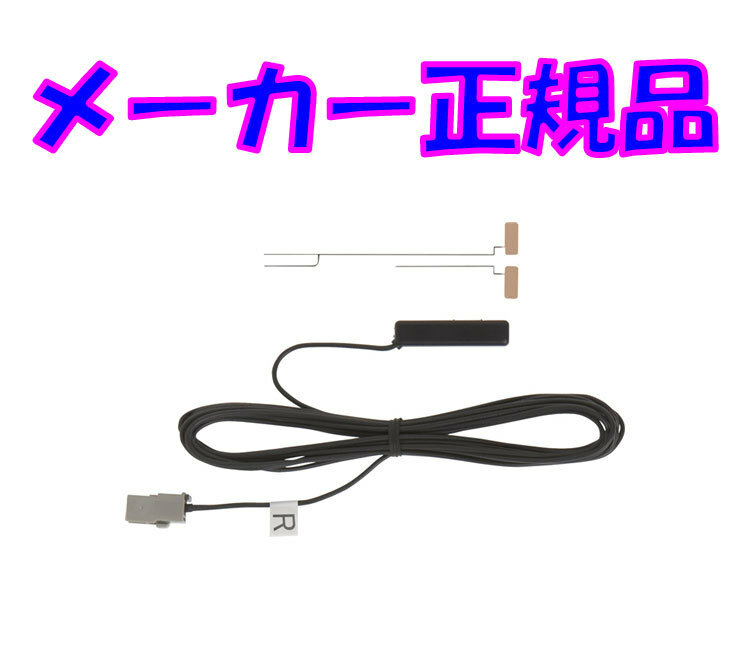 メーカー正規品

R